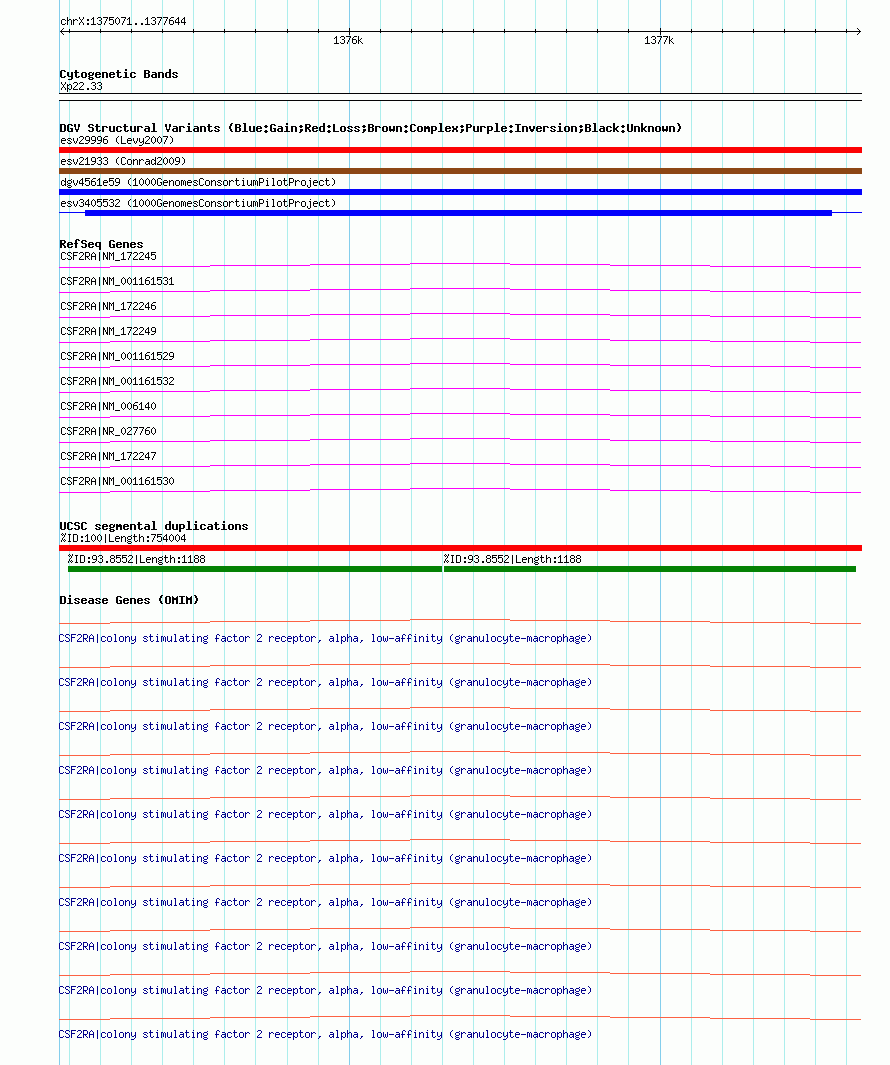 chrX:1375071..1377644

1376k

1377k

Cytogenetic Bands
Xp22.33

DGV Structural Variants (Blue:Gain;Red:Loss;Brown:Complex;Purple:Inversion;Black:Unknown)
esv29996 (Levy2007)
esv21933 (Conrad2009)
dgv4561e59 (1000GenomesConsortiumPilotProject)
esv3405532 (1000GenomesConsortiumPilotProject)

RefSeq Genes
CSF2RA|NM_172245
CSF2RA|NM_001161531
CSF2RA|NM_172246
CSF2RA|NM_172249
CSF2RA|NM_001161529
CSF2RA|NM_001161532
CSF2RA|NM_006140
CSF2RA|NR_027760
CSF2RA|NM_172247
CSF2RA|NM_001161530

UCSC segmental duplications
%ID:100|Length:754004
%ID:93.8552|Length:1188
%ID:93.8552|Length:1188

Disease Genes (OMIM)
CSF2RA|colony stimulating factor 2 receptor, alpha, low-affinity (granulocyte-macrophage)
CSF2RA|colony stimulating factor 2 receptor, alpha, low-affinity (granulocyte-macrophage)
CSF2RA|colony stimulating factor 2 receptor, alpha, low-affinity (granulocyte-macrophage)
CSF2RA|colony stimulating factor 2 receptor, alpha, low-affinity (granulocyte-macrophage)
CSF2RA|colony stimulating factor 2 receptor, alpha, low-affinity (granulocyte-macrophage)
CSF2RA|colony stimulating factor 2 receptor, alpha, low-affinity (granulocyte-macrophage)
CSF2RA|colony stimulating factor 2 receptor, alpha, low-affinity (granulocyte-macrophage)
CSF2RA|colony stimulating factor 2 receptor, alpha, low-affinity (granulocyte-macrophage)
CSF2RA|colony stimulating factor 2 receptor, alpha, low-affinity (granulocyte-macrophage)
CSF2RA|colony stimulating factor 2 receptor, alpha, low-affinity (granulocyte-macrophage)